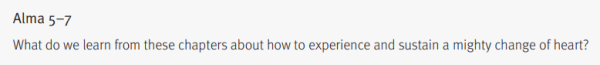 Alma 5–7

What do we learn from these chapters about how to experience and sustain a mighty change of heart?